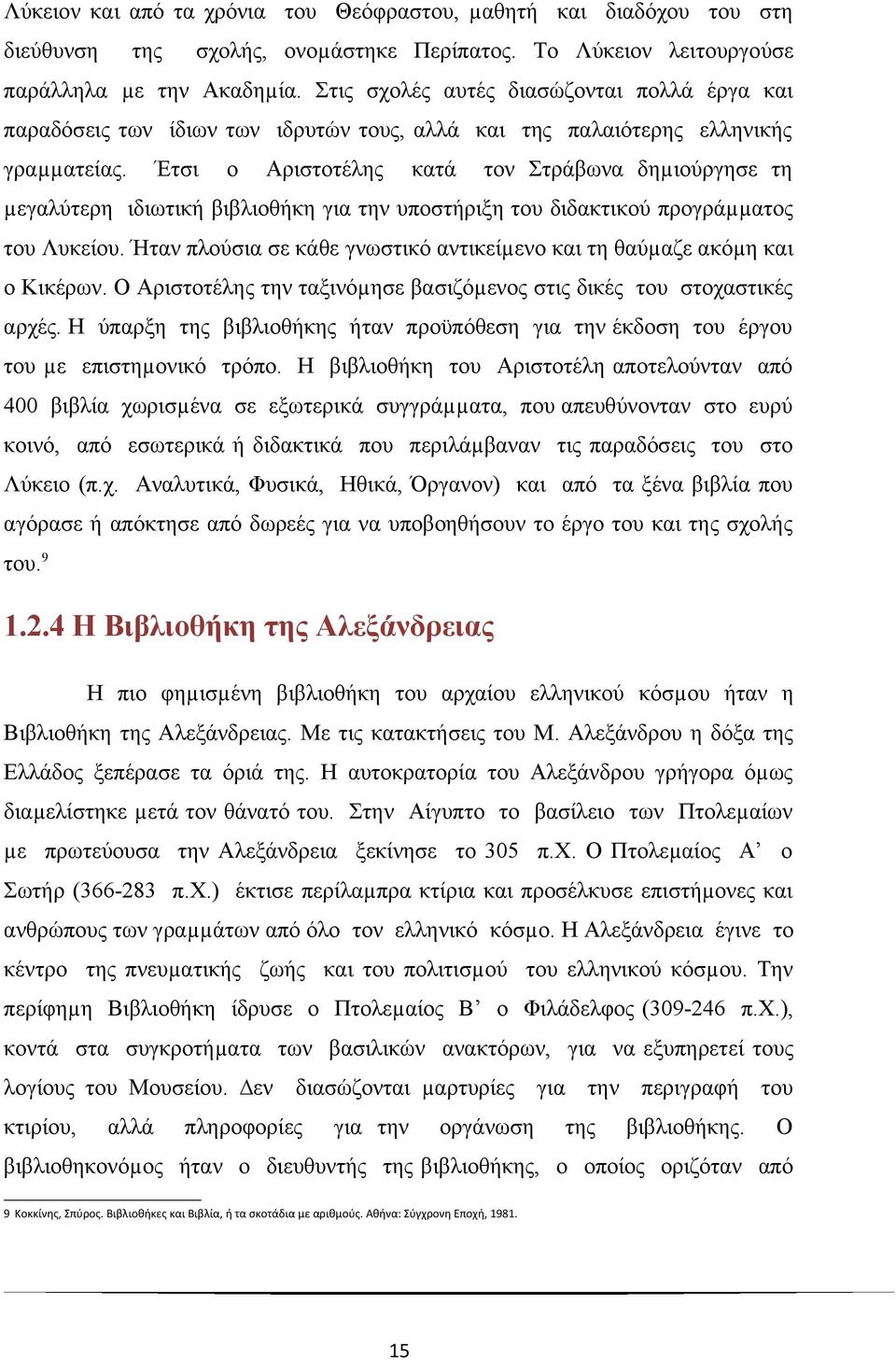 Λύκειον και από τα χρόνια του Θεόφραστου, μαθητή και διαδόχου του στη διεύθυνση της σχολής, ονομάστηκε Περίπατος. Το Λύκειον λειτουργούσε παράλληλα με την Ακαδημία. Στις σχολές αυτές διασώζονται πολλά έργα και παραδόσεις των ίδιων των ιδρυτών τους, αλλά και της παλαιότερης ελληνικής γραμματείας. Έτσι ο Αριστοτέλης κατά τον Στράβωνα δημιούργησε τη μεγαλύτερη ιδιωτική βιβλιοθήκη για την υποστήριξη του διδακτικού προγράμματος του Λυκείου. Ήταν πλούσια σε κάθε γνωστικό αντικείμενο και τη θαύμαζε ακόμη και ο Κικέρων. Ο Αριστοτέλης την ταξινόμησε βασιζόμενος στις δικές του στοχαστικές αρχές. Η ύπαρξη της βιβλιοθήκης ήταν προϋπόθεση για την έκδοση του έργου του με επιστημονικό τρόπο. Η βιβλιοθήκη του Αριστοτέλη αποτελούνταν από 400 βιβλία χωρισμένα σε εξωτερικά συγγράμματα, που απευθύνονταν στο ευρύ κοινό, από εσωτερικά ή διδακτικά που περιλάμβαναν τις παραδόσεις του στο Λύκειο (π.χ. Αναλυτικά, Φυσικά, Ηθικά, Όργανον) και από τα ξένα βιβλία που αγόρασε ή απόκτησε από δωρεές για να υποβοηθήσουν το έργο του και της σχολής του.$^9$

1.2.4 Η Βιβλιοθήκη της Αλεξάνδρειας

Η πιο φημισμένη βιβλιοθήκη του αρχαίου ελληνικού κόσμου ήταν η Βιβλιοθήκη της Αλεξάνδρειας. Με τις κατακτήσεις του Μ. Αλεξάνδρου η δόξα της Ελλάδος ξεπέρασε τα όριά της. Η αυτοκρατορία του Αλεξάνδρου γρήγορα όμως διαμελίστηκε μετά τον θάνατό του. Στην Αίγυπτο το βασίλειο των Πτολεμαίων με πρωτεύουσα την Αλεξάνδρεια ξεκίνησε το 305 π.Χ. Ο Πτολεμαίος Α’ ο Σωτήρ (366-283 π.Χ.) έκτισε περίλαμπρα κτίρια και προσέλκυσε επιστήμονες και ανθρώπους των γραμμάτων από όλο τον ελληνικό κόσμο. Η Αλεξάνδρεια έγινε το κέντρο της πνευματικής ζωής και του πολιτισμού του ελληνικού κόσμου. Την περίφημη Βιβλιοθήκη ίδρυσε ο Πτολεμαίος Β’ ο Φιλάδελφος (309-246 π.Χ.), κοντά στα συγκροτήματα των βασιλικών ανακτόρων, για να εξυπηρετεί τους λογίους του Μουσείου. Δεν διασώζονται μαρτυρίες για την περιγραφή του κτιρίου, αλλά πληροφορίες για την οργάνωση της βιβλιοθήκης. Ο βιβλιοθηκονόμος ήταν ο διευθυντής της βιβλιοθήκης, ο οποίος οριζόταν από

9 Κοκκίνης, Σπύρος. Βιβλιοθήκες και Βιβλία, ή τα σκοτάδια με αριθμούς. Αθήνα: Σύγχρονη Εποχή, 1981.

15